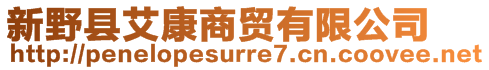 新野县艾康商贸有限公司
http://penelopesurre7.cn.coovee.net